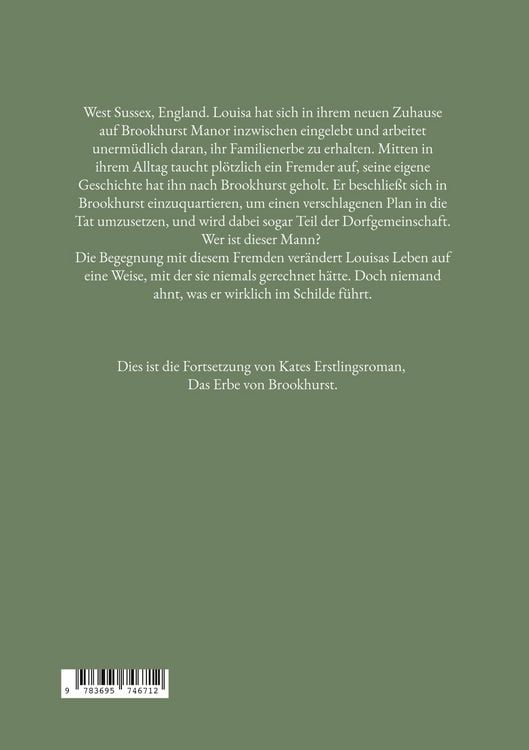 West Sussex, England. Louisa hat sich in ihrem neuen Zuhause auf Brookhurst Manor inzwischen eingelebt und arbeitet unermüdlich daran, ihr Familienerbe zu erhalten. Mitten in ihrem Alltag taucht plötzlich ein Fremder auf, seine eigene Geschichte hat ihn nach Brookhurst geholt. Er beschließt sich in Brookhurst einzuquartieren, um einen verschlagenen Plan in die Tat umzusetzen, und wird dabei sogar Teil der Dorfgemeinschaft. Wer ist dieser Mann?
Die Begegnung mit diesem Fremden verändert Louisas Leben auf eine Weise, mit der sie niemals gerechnet hätte. Doch niemand ahnt, was er wirklich im Schilde führt.

Dies ist die Fortsetzung von Kates Erstlingsroman, Das Erbe von Brookhurst.

9 783695 746712